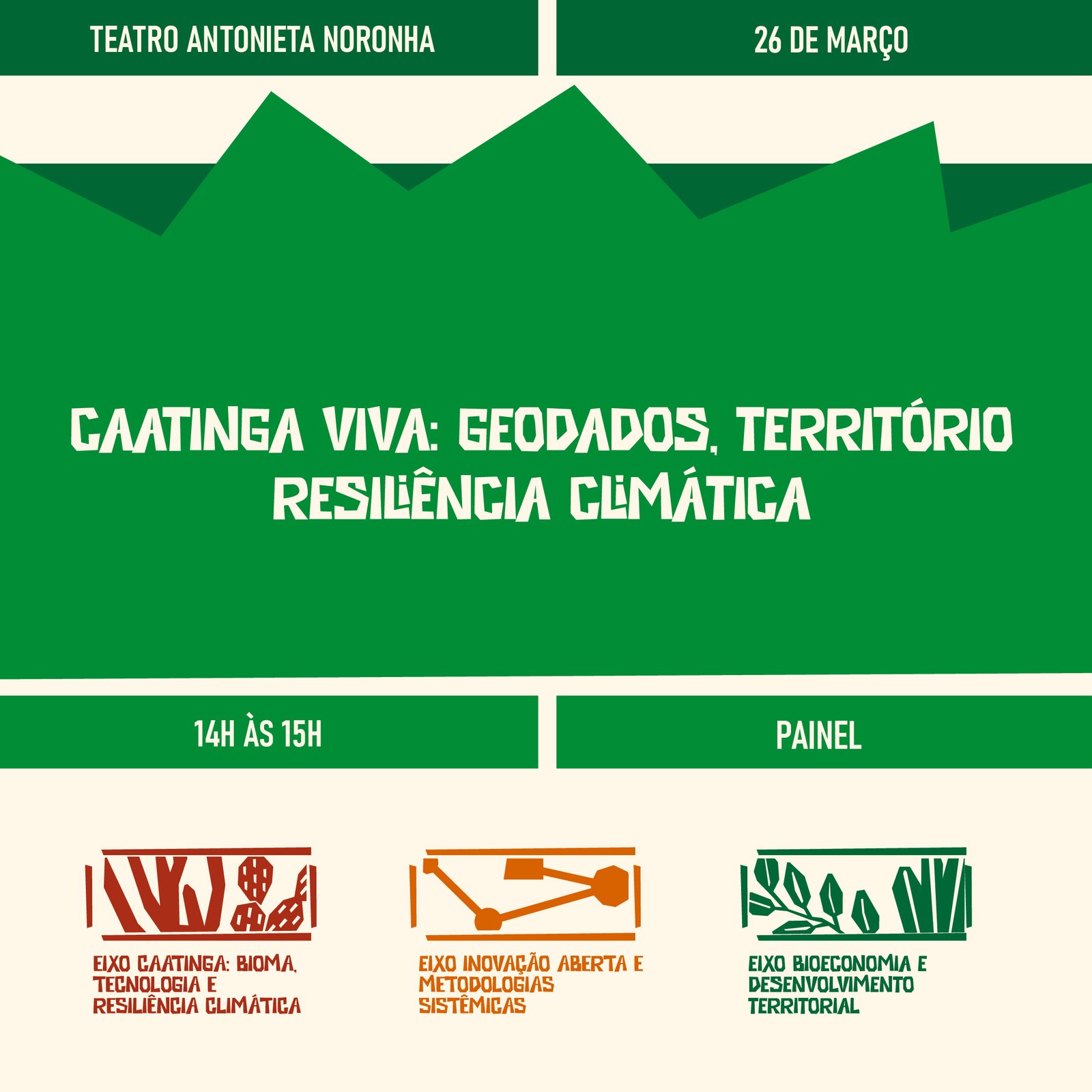 TEATRO ANTONIETA NORONHA

26 DE MARÇO

CAATINGA VIVA: GEODADOS, TERRITÓRIO RESILIÊNCIA CLIMÁTICA

14H ÀS 15H

PAINEL

EIXO CAATINGA: BIOMA, TECNOLOGIA E RESILIÊNCIA CLIMÁTICA

EIXO INOVAÇÃO ABERTA E METODOLOGIAS SISTÊMICAS

EIXO BIOECONOMIA E DESENVOLVIMENTO TERRITORIAL